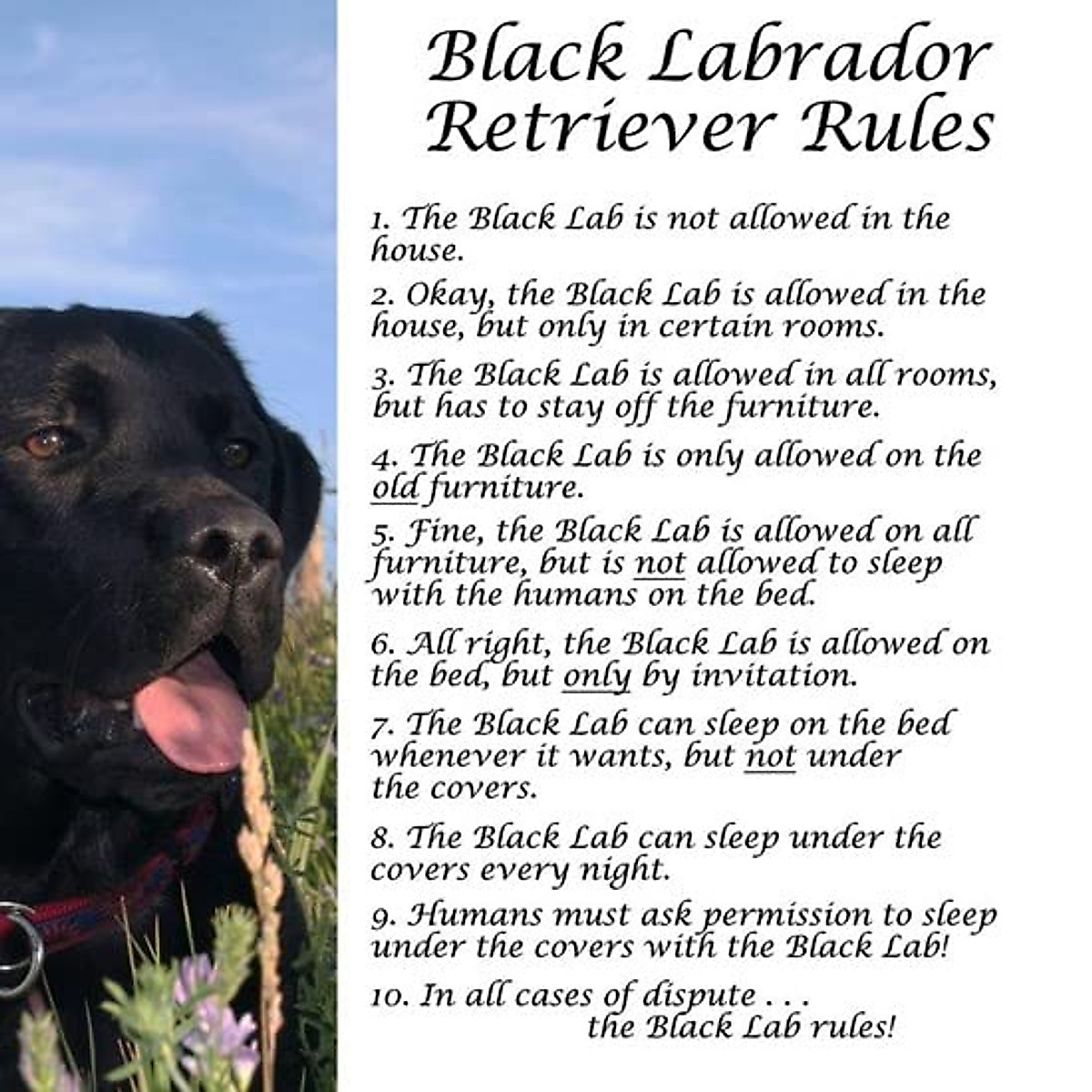 Black Labrador Retriever Rules

1. The Black Lab is not allowed in the house.

2. Okay, the Black Lab is allowed in the house, but only in certain rooms.

3. The Black Lab is allowed in all rooms, but has to stay off the furniture.

4. The Black Lab is only allowed on the old furniture.

5. Fine, the Black Lab is allowed on all furniture, but is not allowed to sleep with the humans on the bed.

6. All right, the Black Lab is allowed on the bed, but only by invitation.

7. The Black Lab can sleep on the bed whenever it wants, but not under the covers.

8. The Black Lab can sleep under the covers every night.

9. Humans must ask permission to sleep under the covers with the Black Lab!

10. In all cases of dispute . . . the Black Lab rules!